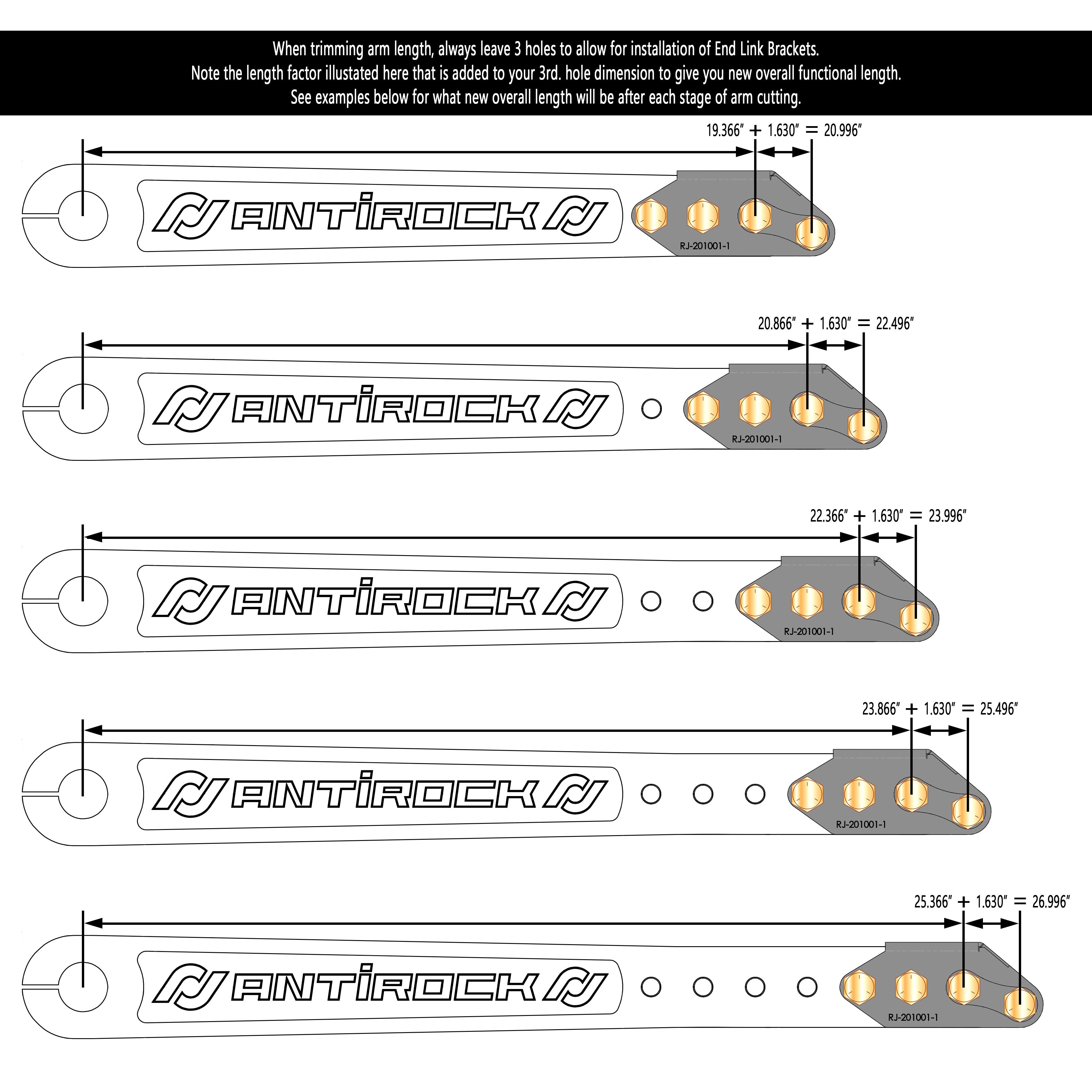 When trimming arm length, always leave 3 holes to allow for installation of End Link Brackets.
Note the length factor illustated here that is added to your 3rd. hole dimension to give you new overall functional length.
See examples below for what new overall length will be after each stage of arm cutting.

19.366" + 1.630" = 20.996"

ANTIROCK

RJ-201001-1

20.866" + 1.630" = 22.496"

ANTIROCK

RJ-201001-1

22.366" + 1.630" = 23.996"

ANTIROCK

RJ-201001-1

23.866" + 1.630" = 25.496"

ANTIROCK

RJ-201001-1

25.366" + 1.630" = 26.996"

ANTIROCK

RJ-201001-1